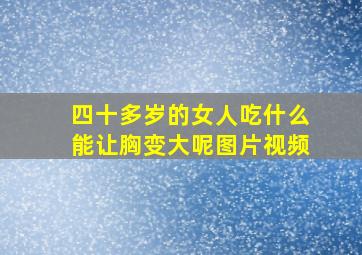 四十多岁的女人吃什么能让胸变大呢图片视频